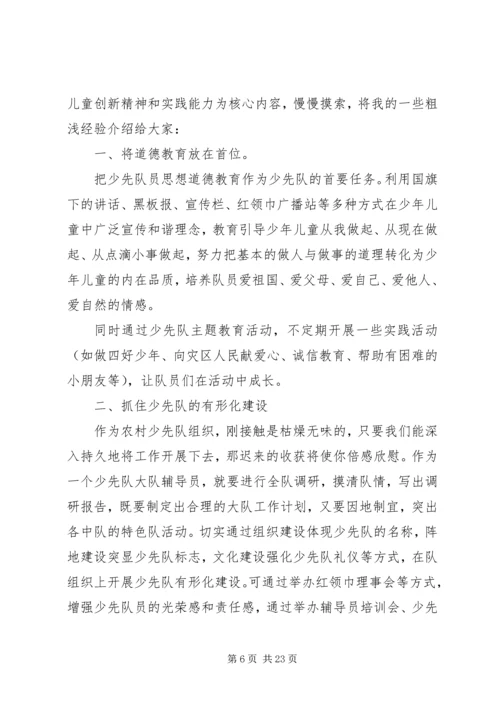 儿童创新精神和实践能力为核心内容，慢慢摸索，将我的一些粗浅经验介绍给大家：

一、将道德教育放在首位。

把少先队员思想道德教育作为少先队的首要任务。利用国旗下的讲话、黑板报、宣传栏、红领巾广播站等多种方式在少年儿童中广泛宣传和谐理念，教育引导少年儿童从我做起、从现在做起、从点滴小事做起，努力把基本的做人与做事的道理转化为少年儿童的内在品质，培养队员爱祖国、爱父母、爱自己、爱他人、爱自然的情感。

同时通过少先队主题教育活动，不定期开展一些实践活动（如做四好少年、向灾区人民献爱心、诚信教育、帮助有困难的小朋友等），让队员们在活动中成长。

二、抓住少先队的有形化建设

作为农村少先队组织，刚接触是枯燥无味的，只要我们能深入持久地将工作开展下去，那迟来的收获将使你倍感欣慰。作为一个少先队大队辅导员，就要进行全队调研，摸清队情，写出调研报告，既要制定出合理的大队工作计划，又要因地制宜，突出各中队的特色队活动。切实通过组织建设体现少先队的名称，阵地建设突显少先队标志，文化建设强化少先队礼仪等方式，在队组织上开展少先队有形化建设。可通过举办红领巾理事会等方式，增强少先队员的光荣感和责任感，通过举办辅导员培训会、少先

第 6 页 共 23 页